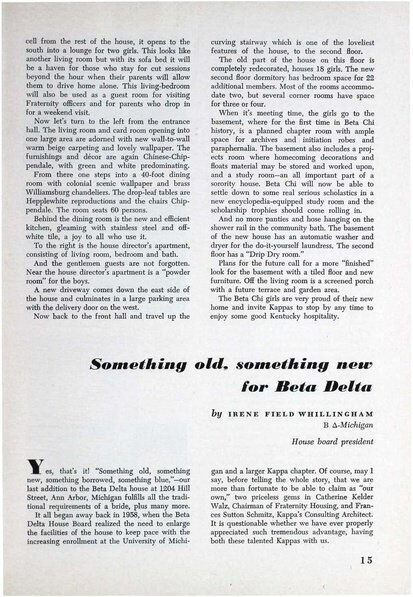 cell from the rest of the house, it opens to the south into a lounge for two girls. This looks like another living room but with its sofa bed it will be a haven for those who stay for cut sessions beyond the hour when their parents will allow them to drive home alone. This living-bedroom will also be used as a guest room for visiting Fraternity officers and for parents who drop in for a weekend visit.

Now let's turn to the left from the entrance hall. The living room and card room opening into one large area are adorned with new wall-to-wall warm beige carpeting and lovely wallpaper. The furnishings and décor are again Chinese-Chippendale, with green and white predominating.

From there one steps into a 40-foot dining room with colonial scenic wallpaper and brass Williamsburg chandeliers. The drop-leaf tables are Hepplewhite reproductions and the chairs Chippendale. The room seats 60 persons.

Behind the dining room is the new and efficient kitchen, gleaming with stainless steel and off-white tile, a joy to all who use it.

To the right is the house director's apartment, consisting of living room, bedroom and bath.

And the gentlemen guests are not forgotten. Near the house director's apartment is a "powder room" for the boys.

A new driveway comes down the east side of the house and culminates in a large parking area with the delivery door on the west.

Now back to the front hall and travel up the curving stairway which is one of the loveliest features of the house, to the second floor.

The old part of the house on this floor is completely redecorated, houses 18 girls. The new second floor dormitory has bedroom space for 22 additional members. Most of the rooms accommodate two, but several corner rooms have space for three or four.

When it's meeting time, the girls go to the basement, where for the first time in Beta Chi history, is a planned chapter room with ample space for archives and initiation robes and paraphernalia. The basement also includes a projects room where homecoming decorations and floats material may be stored and worked upon, and a study room—an all important part of a sorority house. Beta Chi will now be able to settle down to some real serious scholastics in a new encyclopedia-equipped study room and the scholarship trophies should come rolling in.

And no more panties and hose hanging on the shower rail in the community bath. The basement of the new house has an automatic washer and dryer for the do-it-yourself laundress. The second floor has a "Drip Dry room."

Plans for the future call for a more "finished" look for the basement with a tiled floor and new furniture. Off the living room is a screened porch with a future terrace and garden area.

The Beta Chi girls are very proud of their new home and invite Kappas to stop by any time to enjoy some good Kentucky hospitality.

Something old, something new for Beta Delta

by IRENE FIELD WHILLINGHAM
B Δ-Michigan

House board president

Yes, that's it! "Something old, something new, something borrowed, something blue,"—our last addition to the Beta Delta house at 1204 Hill Street, Ann Arbor, Michigan fulfills all the traditional requirements of a bride, plus many more.

It all began away back in 1958, when the Beta Delta House Board realized the need to enlarge the facilities of the house to keep pace with the increasing enrollment at the University of Michigan and a larger Kappa chapter. Of course, may I say, before telling the whole story, that we are more than fortunate to be able to claim as "our own," two priceless gems in Catherine Kelder Walz, Chairman of Fraternity Housing, and Frances Sutton Schmitz, Kappa's Consulting Architect. It is questionable whether we have ever properly appreciated such tremendous advantage, having both these talented Kappas with us.

15